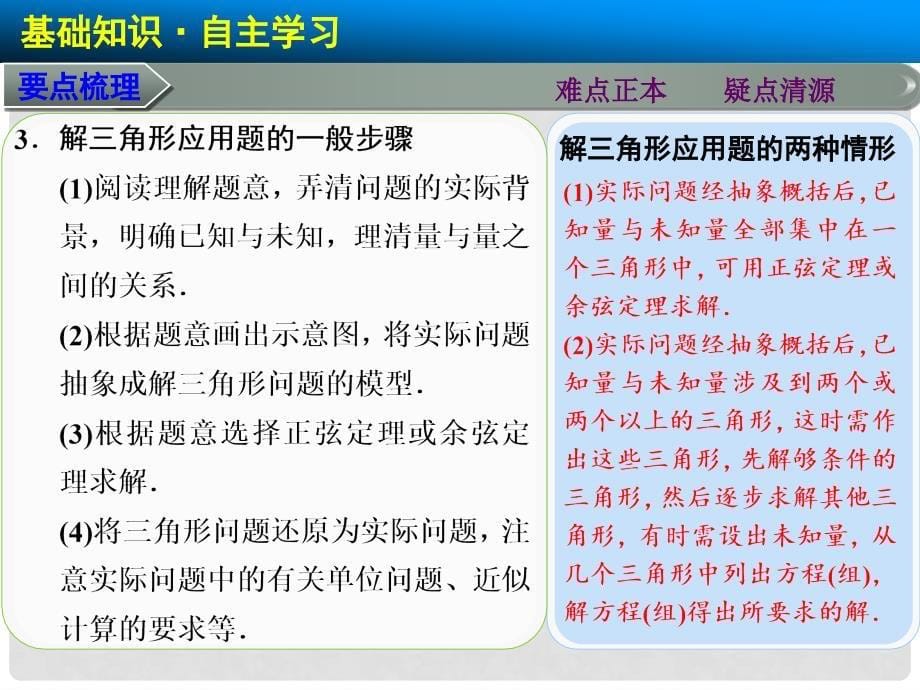 基础知识·自主学习

要点梳理

难点正本　疑点清源

3．解三角形应用题的一般步骤

(1)阅读理解题意，弄清问题的实际背景，明确已知与未知，理清量与量之间的关系．

(2)根据题意画出示意图，将实际问题抽象成解三角形问题的模型．

(3)根据题意选择正弦定理或余弦定理求解．

(4)将三角形问题还原为实际问题，注意实际问题中的有关单位问题、近似计算的要求等．

解三角形应用题的两种情形

(1)实际问题经抽象概括后，已知量与未知量全部集中在一个三角形中，可用正弦定理或余弦定理求解．

(2)实际问题经抽象概括后，已知量与未知量涉及到两个或两个以上的三角形，这时需作出这些三角形，先解够条件的三角形，然后逐步求解其他三角形，有时需设出未知量，从几个三角形中列出方程(组)，解方程(组)得出所要求的解．